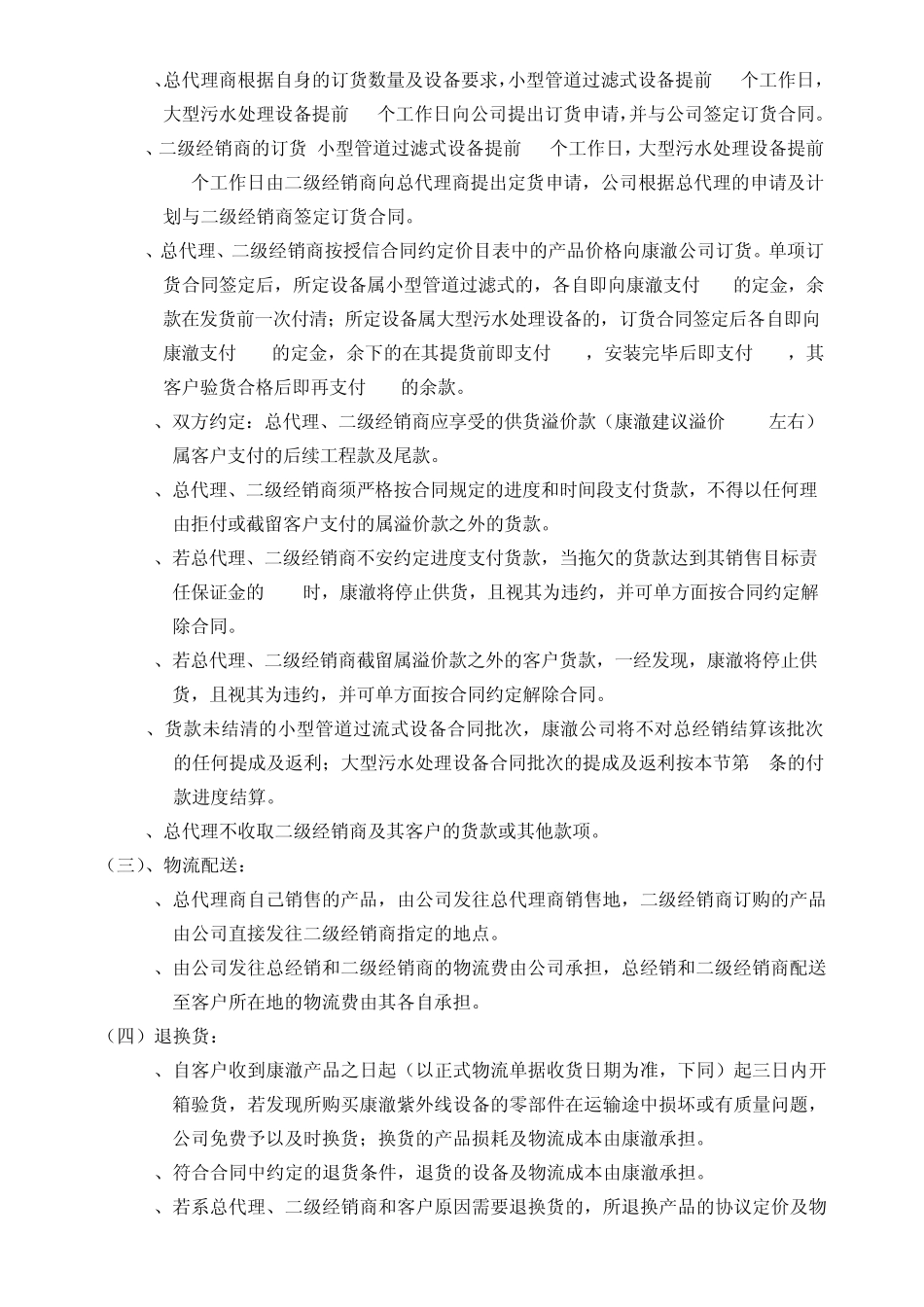 、总代理商根据自身的订货数量及设备要求，小型管道过滤式设备提前 个工作日，大型污水处理设备提前 个工作日向公司提出订货申请，并与公司签定订货合同。

、二级经销商的订货 小型管道过滤式设备提前 个工作日，大型污水处理设备提前 个工作日由二级经销商向总代理商提出定货申请，公司根据总代理的申请及计划与二级经销商签定订货合同。

、总代理、二级经销商按授信合同约定价目表中的产品价格向康澈公司订货。单项订货合同签定后，所定设备属小型管道过滤式的，各自即向康澈支付 的定金，余款在发货前一次付清；所定设备属大型污水处理设备的，订货合同签定后各自即向康澈支付 的定金，余下的在其提货前即支付 ，安装完毕后即支付 ，其客户验货合格后即再支付 的余款。

、双方约定：总代理、二级经销商应享受的供货溢价款（康澈建议溢价 左右）属客户支付的后续工程款及尾款。

、总代理、二级经销商须严格按合同规定的进度和时间段支付货款，不得以任何理由拒付或截留客户支付的属溢价款之外的货款。

、若总代理、二级经销商不安约定进度支付货款，当拖欠的货款达到其销售目标责任保证金的 时，康澈将停止供货，且视其为违约，并可单方面按合同约定解除合同。

、若总代理、二级经销商截留属溢价款之外的客户货款，一经发现，康澈将停止供货，且视其为违约，并可单方面按合同约定解除合同。

、货款未结清的小型管道过流式设备合同批次，康澈公司将不对总经销结算该批次的任何提成及返利；大型污水处理设备合同批次的提成及返利按本节第 条的付款进度结算。

、总代理不收取二级经销商及其客户的货款或其他款项。

（三）、物流配送：

、总代理商自己销售的产品，由公司发往总代理商销售地，二级经销商订购的产品由公司直接发往二级经销商指定的地点。

、由公司发往总经销和二级经销商的物流费由公司承担，总经销和二级经销商配送至客户所在地的物流费由其各自承担。

（四）退换货：

、自客户收到康澈产品之日起（以正式物流单据收货日期为准，下同）起三日内开箱验货，若发现所购买康澈紫外线设备的零部件在运输途中损坏或有质量问题，公司免费予以及时换货；换货的产品损耗及物流成本由康澈承担。

、符合合同中约定的退货条件，退货的设备及物流成本由康澈承担。

、若系总代理、二级经销商和客户原因需要退换货的，所退换产品的协议定价及物